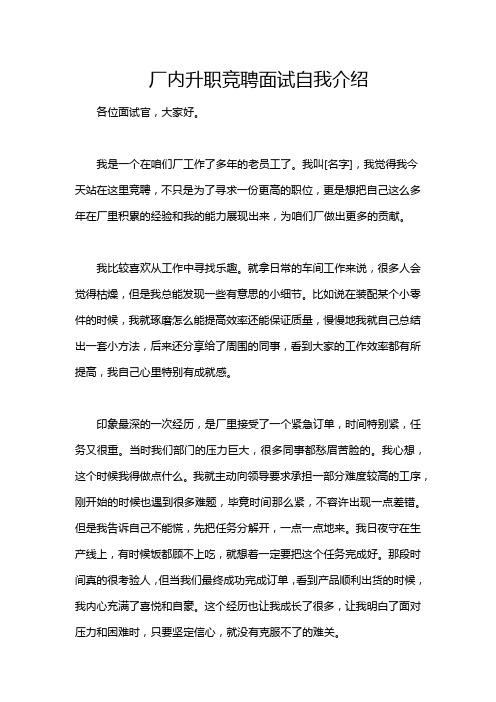 厂内升职竞聘面试自我介绍

各位面试官，大家好。

我是一个在咱们厂工作了多年的老员工了。我叫[名字]，我觉得我今天站在这里竞聘，不只是为了寻求一份更高的职位，更是想把自己这么多年在厂里积累的经验和我的能力展现出来，为咱们厂做出更多的贡献。

我比较喜欢从工作中寻找乐趣。就拿日常的车间工作来说，很多人会觉得枯燥，但是我总能发现一些有意思的小细节。比如说在装配某个小零件的时候，我就琢磨怎么能提高效率还能保证质量，慢慢地我就自己总结出一套小方法，后来还分享给了周围的同事，看到大家的工作效率都有所提高，我自己心里特别有成就感。

印象最深的一次经历，是厂里接受了一个紧急订单，时间特别紧，任务又很重。当时我们部门的压力巨大，很多同事都愁眉苦脸的。我心想，这个时候我得做点什么。我就主动向领导要求承担一部分难度较高的工序，刚开始的时候也遇到很多难题，毕竟时间那么紧，不容许出现一点差错。但是我告诉自己不能慌，先把任务分解开，一点一点地来。我日夜守在生产线上，有时候饭都顾不上吃，就想着一定要把这个任务完成好。那段时间真的很考验人，但当我们最终成功完成订单，看到产品顺利出货的时候，我内心充满了喜悦和自豪。这个经历也让我成长了很多，让我明白了面对压力和困难时，只要坚定信心，就没有克服不了的难关。